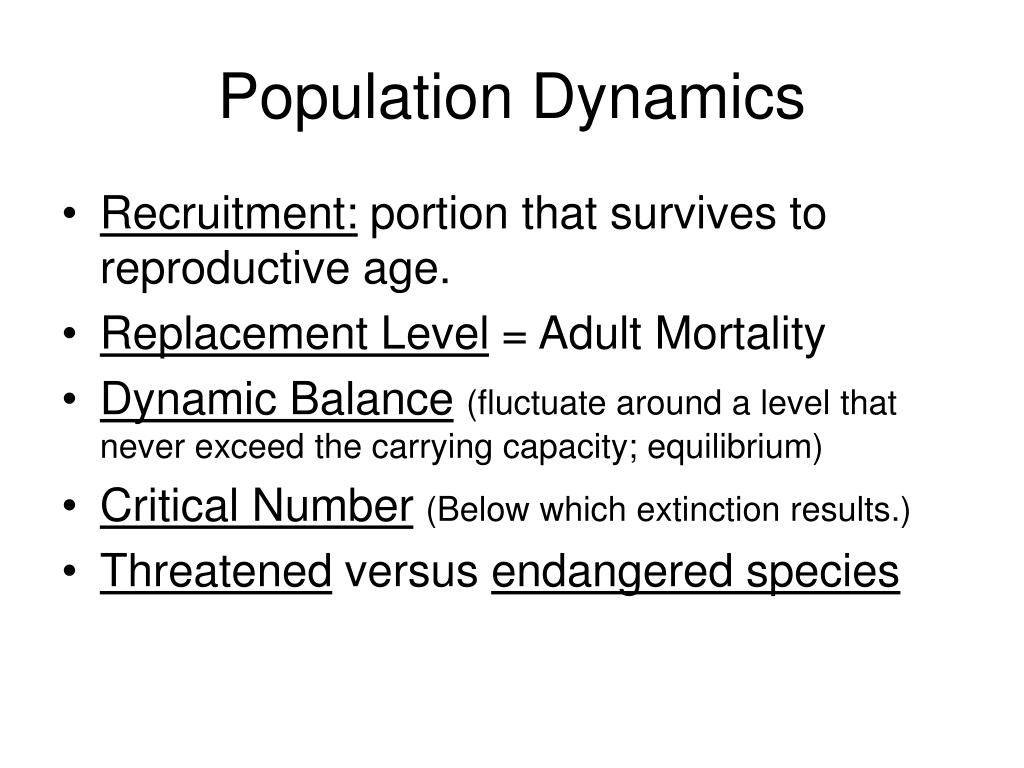 Population Dynamics

• Recruitment: portion that survives to reproductive age.
• Replacement Level = Adult Mortality
• Dynamic Balance (fluctuate around a level that never exceed the carrying capacity; equilibrium)
• Critical Number (Below which extinction results.)
• Threatened versus endangered species